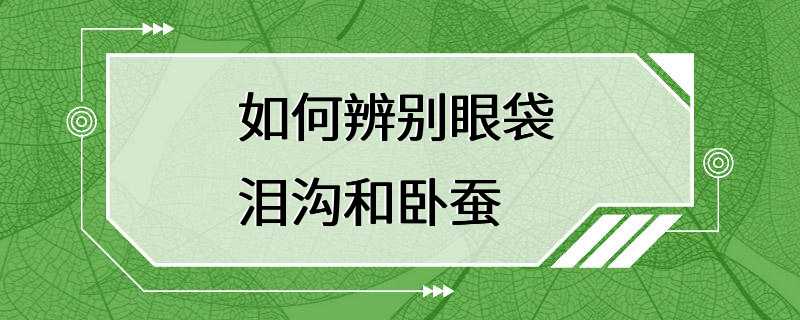 如何辨别眼袋
泪沟和卧蚕